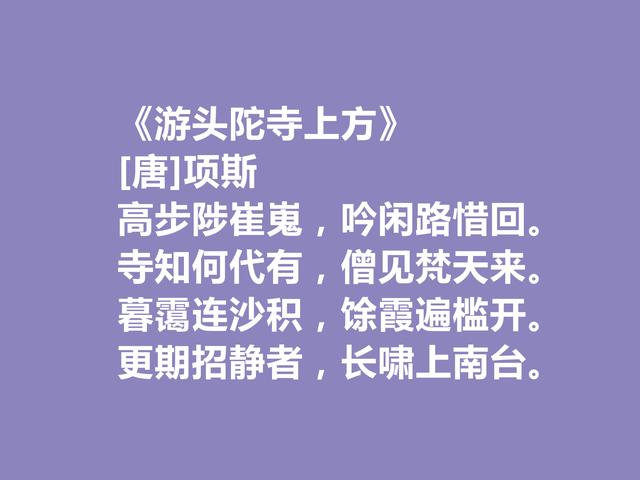 《游头陀寺上方》
[唐]项斯
高步陟崔嵬，吟闲路惜回。
寺知何代有，僧见梵天来。
暮霭连沙积，馀霞遍槛开。
更期招静者，长啸上南台。